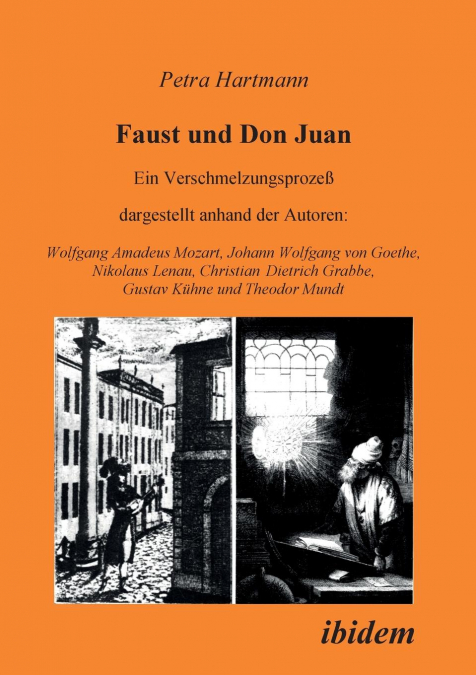 Petra Hartmann

Faust und Don Juan

Ein Verschmelzungsprozeß

dargestellt anhand der Autoren:

Wolfgang Amadeus Mozart, Johann Wolfgang von Goethe, Nikolaus Lenau, Christian Dietrich Grabbe, Gustav Kühne und Theodor Mundt

ibidem